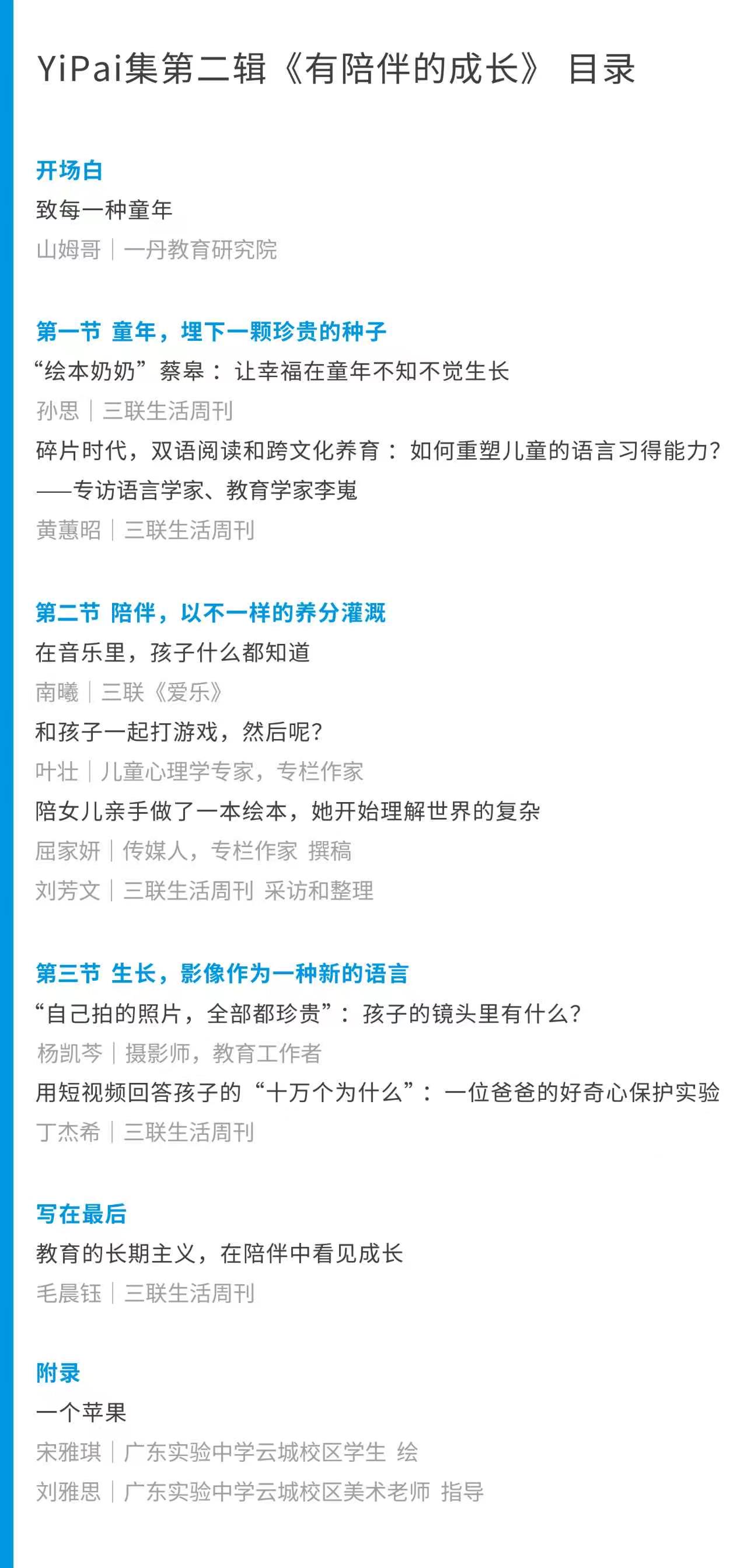 YiPai集第二辑《有陪伴的成长》 目录

开场白
致每一种童年
山姆哥｜一丹教育研究院

第一节 童年，埋下一颗珍贵的种子
“绘本奶奶”蔡皋：让幸福在童年不知不觉生长
孙思｜三联生活周刊
碎片时代，双语阅读和跨文化养育：如何重塑儿童的语言习得能力？
——专访语言学家、教育学家李嵬
黄蕙昭｜三联生活周刊

第二节 陪伴，以不一样的养分灌溉
在音乐里，孩子什么都知道
南曦｜三联《爱乐》
和孩子一起打游戏，然后呢？
叶壮｜儿童心理学专家，专栏作家
陪女儿亲手做了一本绘本，她开始理解世界的复杂
屈家妍｜传媒人，专栏作家 撰稿
刘芳文｜三联生活周刊 采访和整理

第三节 生长，影像作为一种新的语言
“自己拍的照片，全部都珍贵”：孩子的镜头里有什么？
杨凯芩｜摄影师，教育工作者
用短视频回答孩子的“十万个为什么”：一位爸爸的好奇心保护实验
丁杰希｜三联生活周刊

写在最后
教育的长期主义，在陪伴中看见成长
毛晨钰｜三联生活周刊

附录
一个苹果
宋雅琪｜广东实验中学云城校区学生 绘
刘雅思｜广东实验中学云城校区美术老师 指导